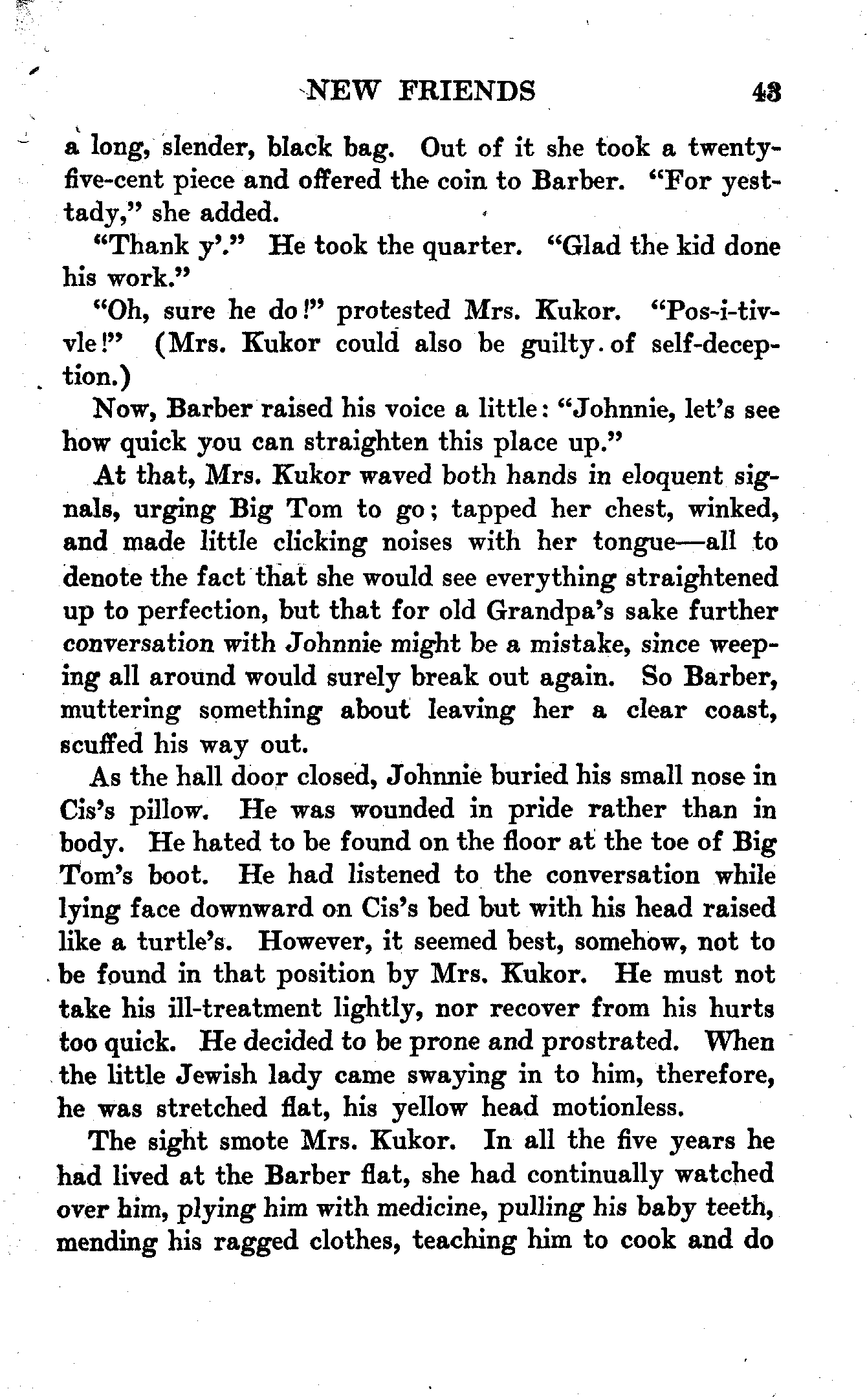 NEW FRIENDS 43

a long, slender, black bag. Out of it she took a twenty-five-cent piece and offered the coin to Barber. "For yesttady," she added.

"Thank y'." He took the quarter. "Glad the kid done his work."

"Oh, sure he do!" protested Mrs. Kukor. "Pos-i-tivvle!" (Mrs. Kukor could also be guilty of self-deception.)

Now, Barber raised his voice a little: "Johnnie, let's see how quick you can straighten this place up."

At that, Mrs. Kukor waved both hands in eloquent signals, urging Big Tom to go; tapped her chest, winked, and made little clicking noises with her tongue—all to denote the fact that she would see everything straightened up to perfection, but that for old Grandpa's sake further conversation with Johnnie might be a mistake, since weeping all around would surely break out again. So Barber, muttering something about leaving her a clear coast, scuffed his way out.

As the hall door closed, Johnnie buried his small nose in Cis's pillow. He was wounded in pride rather than in body. He hated to be found on the floor at the toe of Big Tom's boot. He had listened to the conversation while lying face downward on Cis's bed but with his head raised like a turtle's. However, it seemed best, somehow, not to be found in that position by Mrs. Kukor. He must not take his ill-treatment lightly, nor recover from his hurts too quick. He decided to be prone and prostrated. When the little Jewish lady came swaying in to him, therefore, he was stretched flat, his yellow head motionless.

The sight smote Mrs. Kukor. In all the five years he had lived at the Barber flat, she had continually watched over him, plying him with medicine, pulling his baby teeth, mending his ragged clothes, teaching him to cook and do